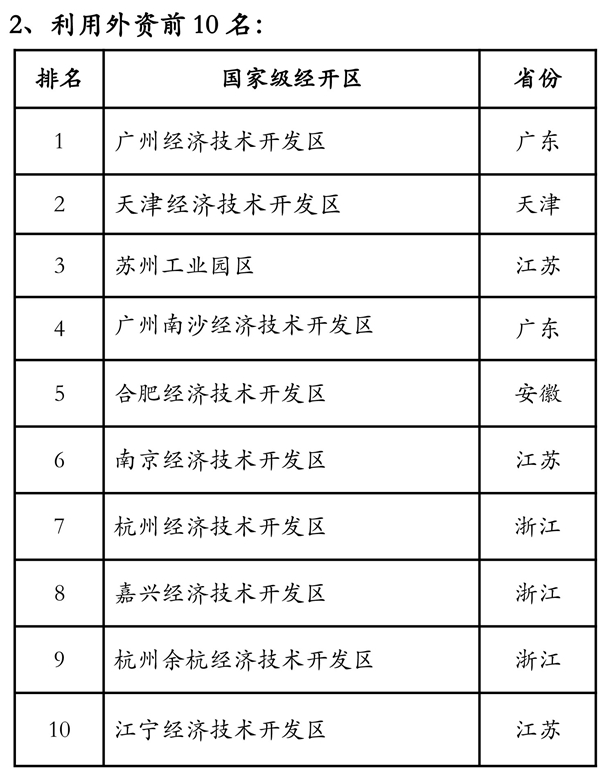 2、利用外资前 10 名：

| 排名 | 国家级经开区 | 省份 |
|---|---|---|
| 1 | 广州经济技术开发区 | 广东 |
| 2 | 天津经济技术开发区 | 天津 |
| 3 | 苏州工业园区 | 江苏 |
| 4 | 广州南沙经济技术开发区 | 广东 |
| 5 | 合肥经济技术开发区 | 安徽 |
| 6 | 南京经济技术开发区 | 江苏 |
| 7 | 杭州经济技术开发区 | 浙江 |
| 8 | 嘉兴经济技术开发区 | 浙江 |
| 9 | 杭州余杭经济技术开发区 | 浙江 |
| 10 | 江宁经济技术开发区 | 江苏 |